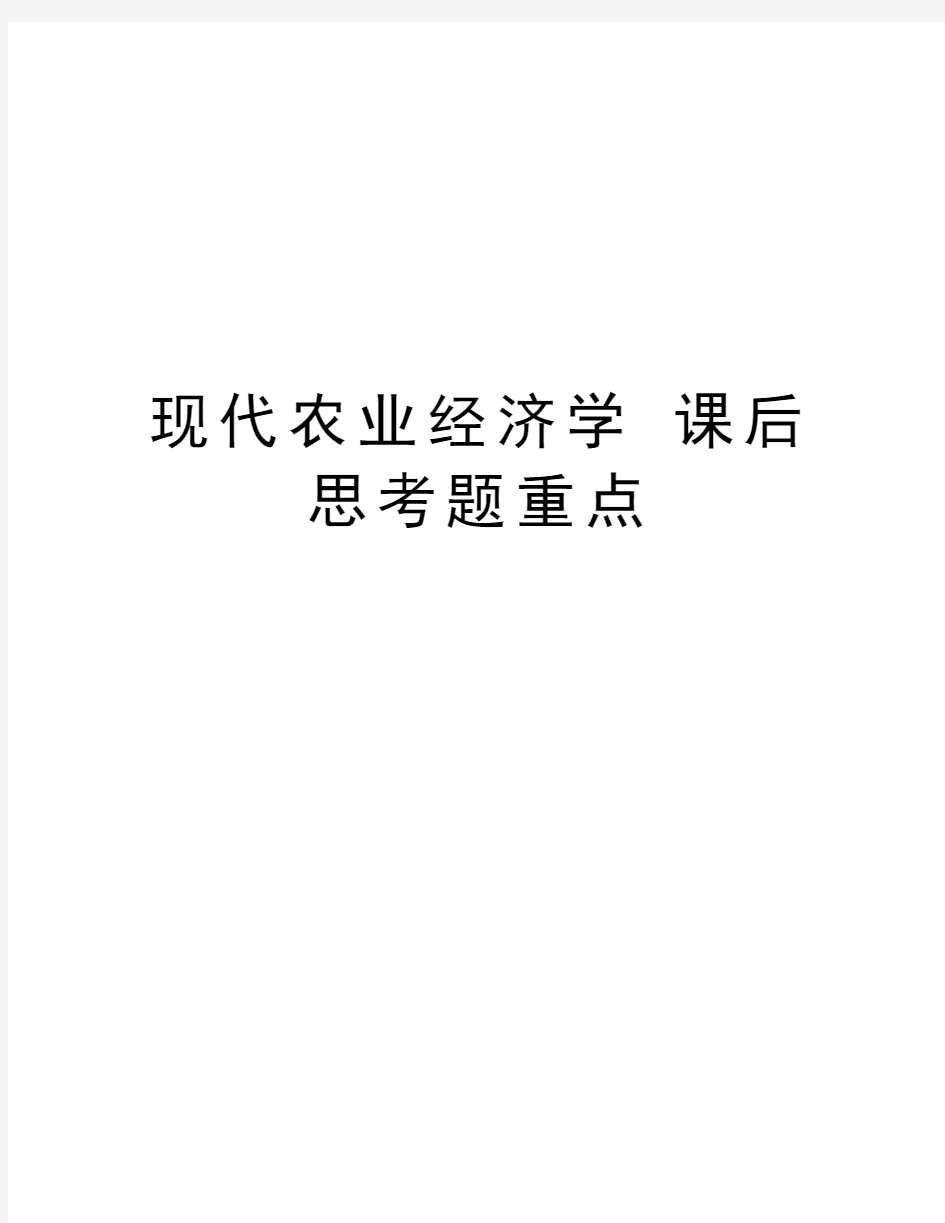 现代农业经济学 课后思考题重点